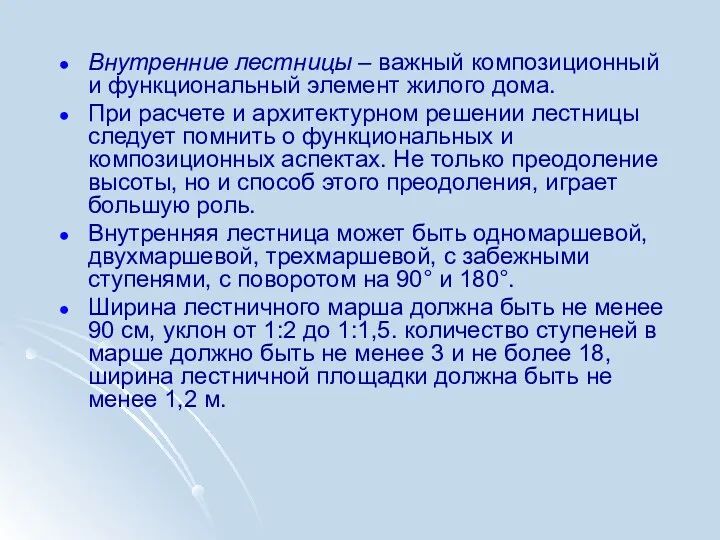 • Внутренние лестницы – важный композиционный и функциональный элемент жилого дома.

• При расчете и архитектурном решении лестницы следует помнить о функциональных и композиционных аспектах. Не только преодоление высоты, но и способ этого преодоления, играет большую роль.

• Внутренняя лестница может быть одномаршевой, двухмаршевой, трехмаршевой, с забежными ступенями, с поворотом на 90° и 180°.

• Ширина лестничного марша должна быть не менее 90 см, уклон от 1:2 до 1:1,5. количество ступеней в марше должно быть не менее 3 и не более 18, ширина лестничной площадки должна быть не менее 1,2 м.